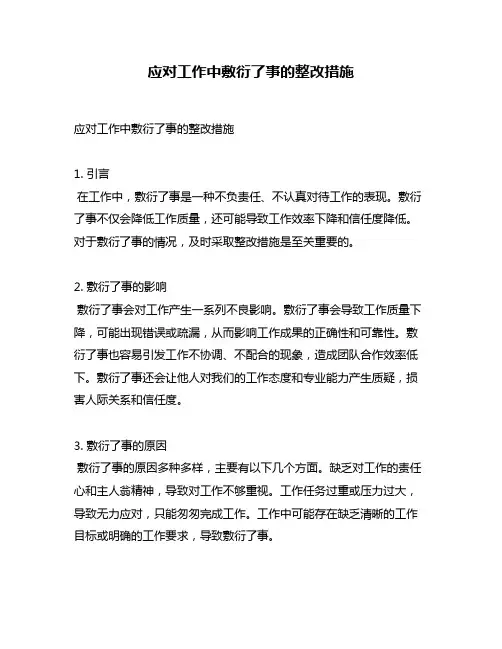 应对工作中敷衍了事的整改措施

应对工作中敷衍了事的整改措施

1. 引言
在工作中，敷衍了事是一种不负责任、不认真对待工作的表现。敷衍了事不仅会降低工作质量，还可能导致工作效率下降和信任度降低。对于敷衍了事的情况，及时采取整改措施是至关重要的。

2. 敷衍了事的影响
敷衍了事会对工作产生一系列不良影响。敷衍了事会导致工作质量下降，可能出现错误或疏漏，从而影响工作成果的正确性和可靠性。敷衍了事也容易引发工作不协调、不配合的现象，造成团队合作效率低下。敷衍了事还会让他人对我们的工作态度和专业能力产生质疑，损害人际关系和信任度。

3. 敷衍了事的原因
敷衍了事的原因多种多样，主要有以下几个方面。缺乏对工作的责任心和主人翁精神，导致对工作不够重视。工作任务过重或压力过大，导致无力应对，只能匆匆完成工作。工作中可能存在缺乏清晰的工作目标或明确的工作要求，导致敷衍了事。